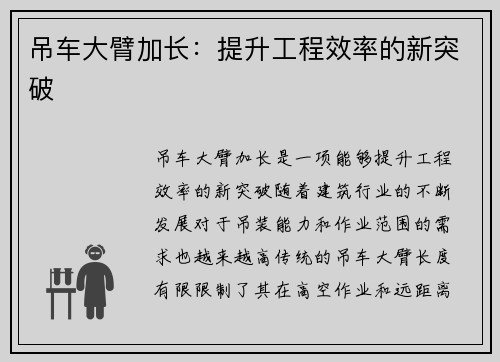 吊车大臂加长：提升工程效率的新突破

吊车大臂加长是一项能够提升工程效率的新突破随着建筑行业的不断发展对于吊装能力和作业范围的需求也越来越高传统的吊车大臂长度有限限制了其在高空作业和远距离